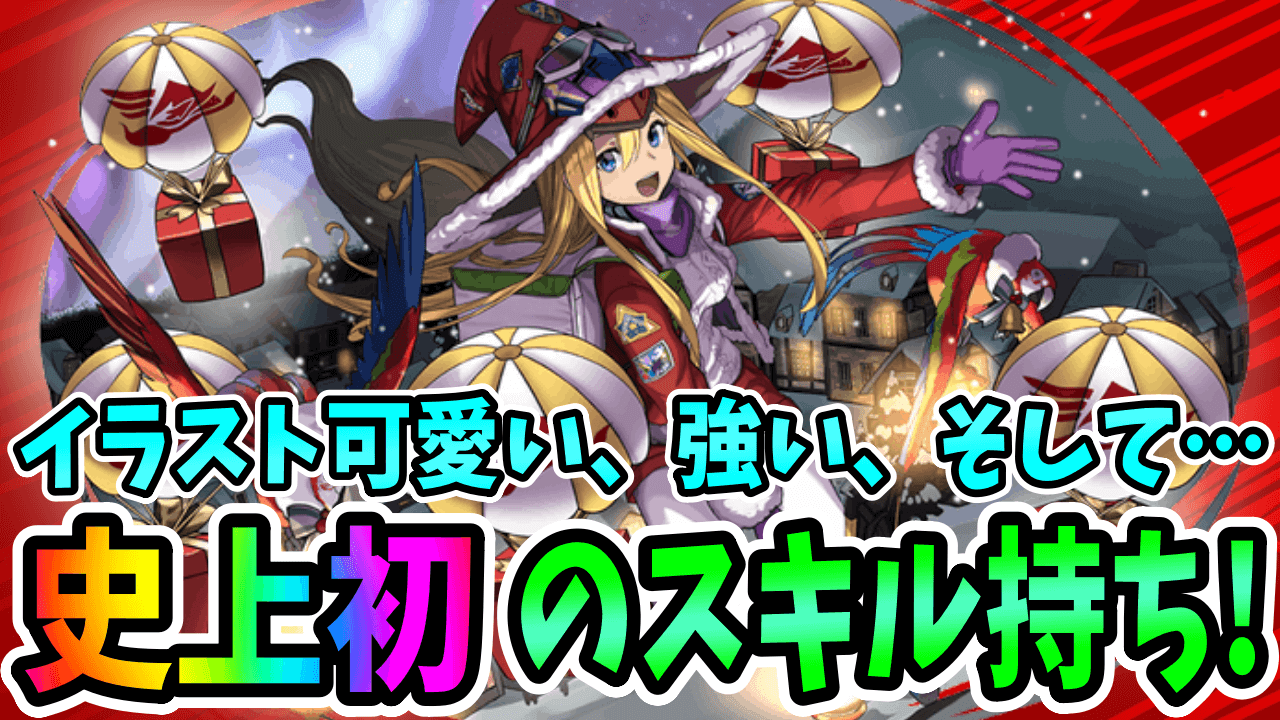 イラスト可愛い、強い、そして…
史上初のスキル持ち!